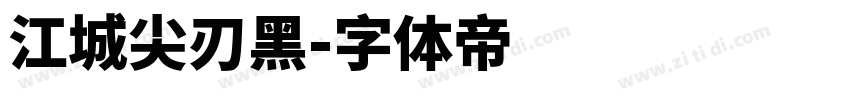 江城尖刃黑-字体帝

www.zi ti di.com www.zi ti di.com www.zi ti di.com www.zi ti di.com